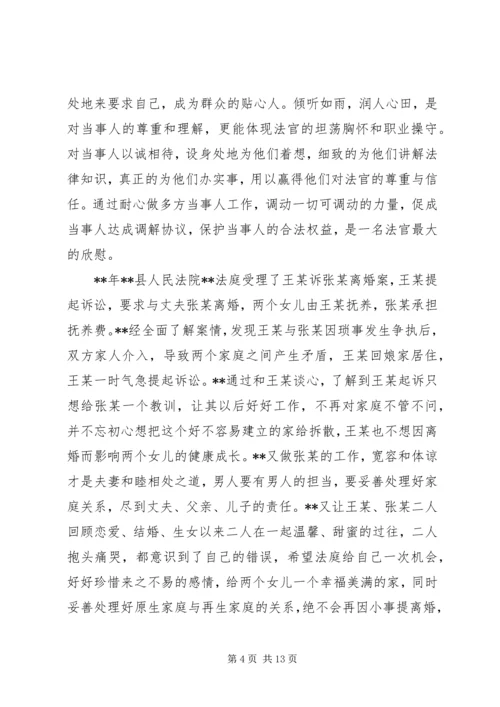 处地来要求自己，成为群众的贴心人。倾听如雨，润人心田，是对当事人的尊重和理解，更能体现法官的坦荡胸怀和职业操守。对当事人以诚相待，设身处地为他们着想，细致的为他们讲解法律知识，真正的为他们办实事，用以赢得他们对法官的尊重与信任。通过耐心做多方当事人工作，调动一切可调动的力量，促成当事人达成调解协议，保护当事人的合法权益，是一名法官最大的欣慰。

**年**县人民法院**法庭受理了王某诉张某离婚案，王某提起诉讼，要求与丈夫张某离婚，两个女儿由王某抚养，张某承担抚养费。**经全面了解案情，发现王某与张某因琐事发生争执后，双方家人介入，导致两个家庭之间产生矛盾，王某回娘家居住，王某一时气急提起诉讼。**通过和王某谈心，了解到王某起诉只想给张某一个教训，让其以后好好工作，不再对家庭不管不问，并不忘初心想把这个好不容易建立的家给拆散，王某也不想因离婚而影响两个女儿的健康成长。**又做张某的工作，宽容和体谅才是夫妻和睦相处之道，男人要有男人的担当，要妥善处理好家庭关系，尽到丈夫、父亲、儿子的责任。**又让王某、张某二人回顾恋爱、结婚、生女以来二人在一起温馨、甜蜜的过往，二人抱头痛哭，都意识到了自己的错误，希望法庭给自己一次机会，好好珍惜来之不易的感情，给两个女儿一个幸福美满的家，同时妥善处理好原生家庭与再生家庭的关系，绝不会再因小事提离婚，

第 4 页 共 13 页